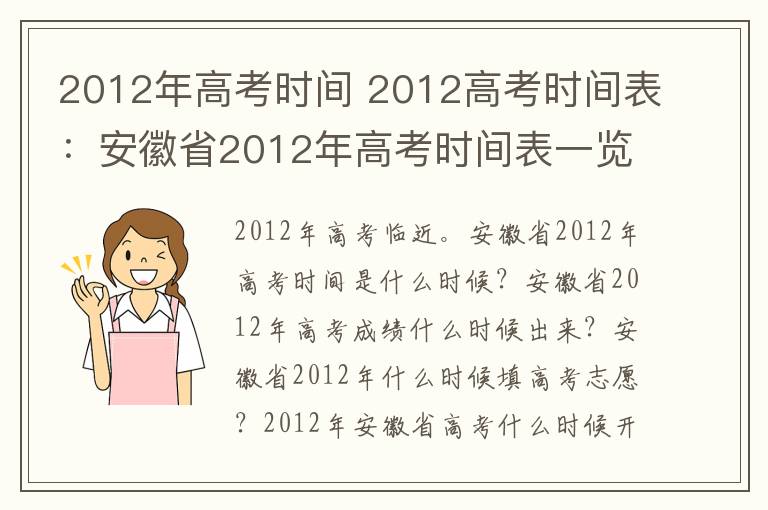 2012年高考时间 2012高考时间表：安徽省2012年高考时间表一览

2012年高考临近。安徽省2012年高考时间是什么时候？安徽省2012年高考成绩什么时候出来？安徽省2012年什么时候填高考志愿？2012年安徽省高考什么时候开